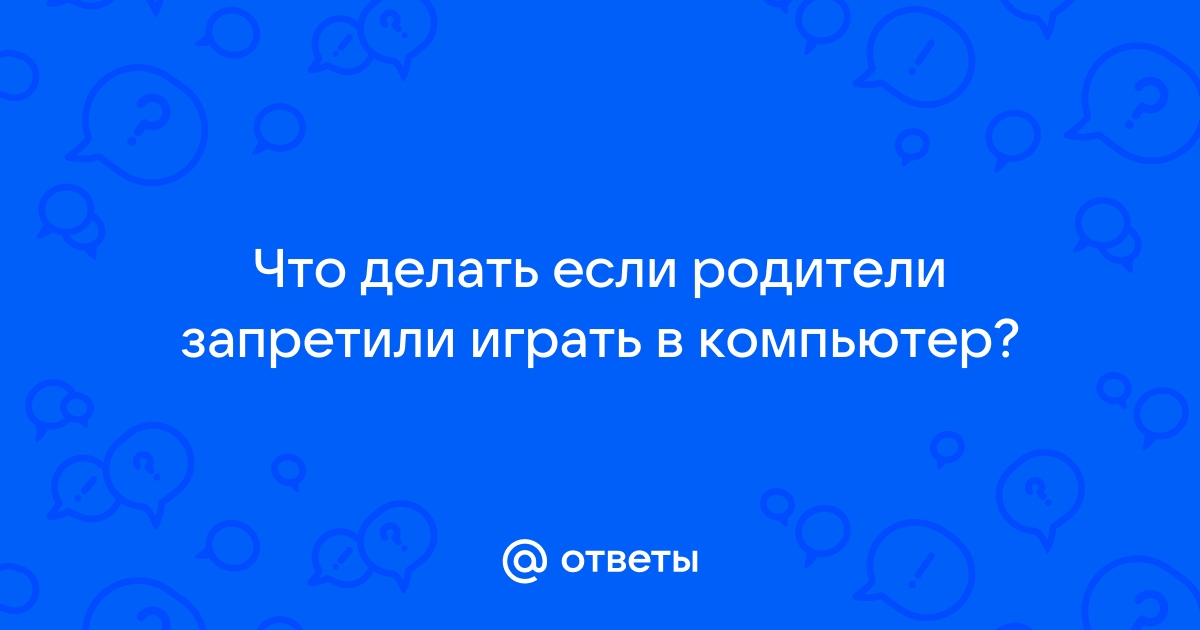 Что делать если родители запретили играть в компьютер?

@ ответы